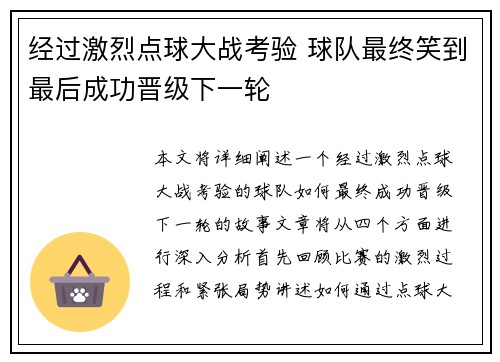 经过激烈点球大战考验 球队最终笑到最后成功晋级下一轮

本文将详细阐述一个经过激烈点球大战考验的球队如何最终成功晋级下一轮的故事文章将从四个方面进行深入分析首先回顾比赛的激烈过程和紧张局势讲述如何通过点球大